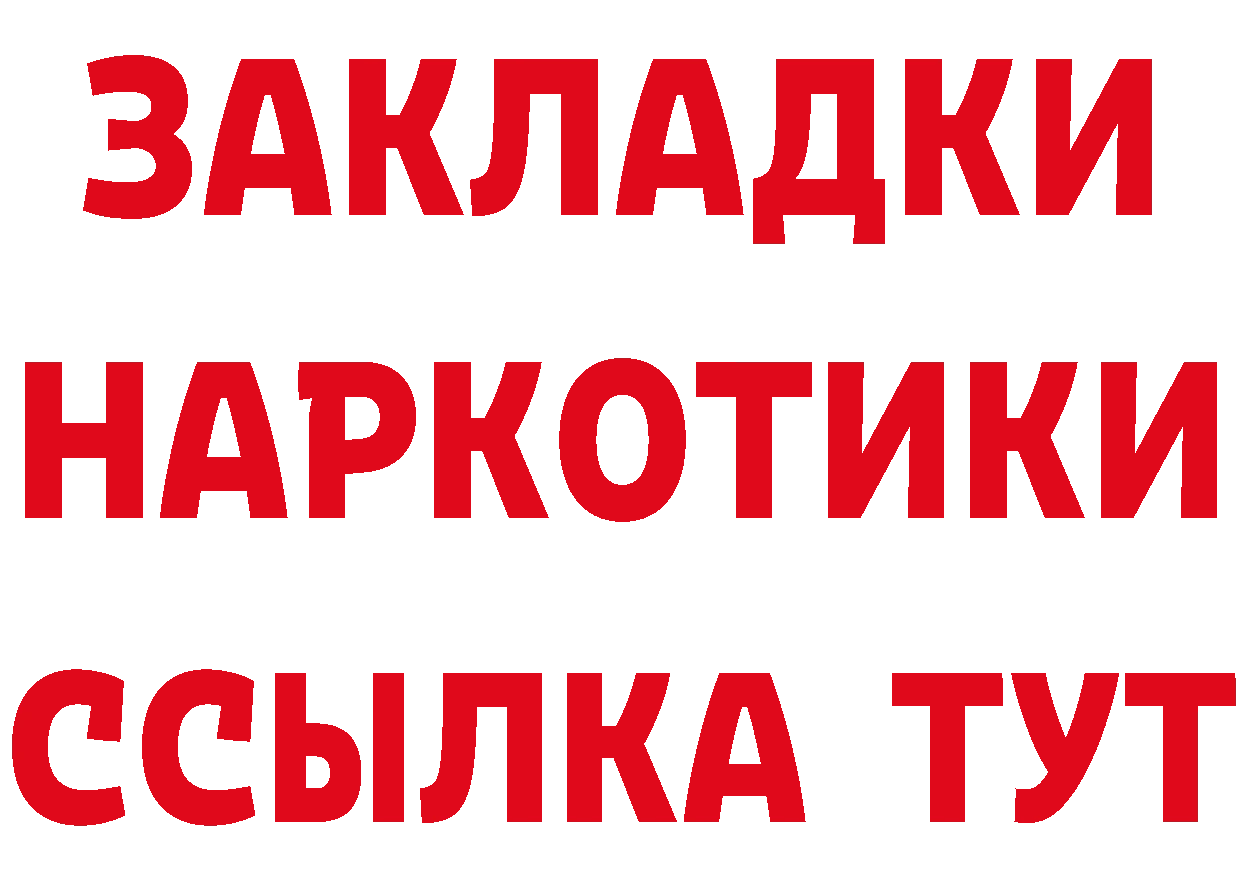 ЗАКЛАДКИ НАРКОТИКИ ССЫЛКА ТУТ